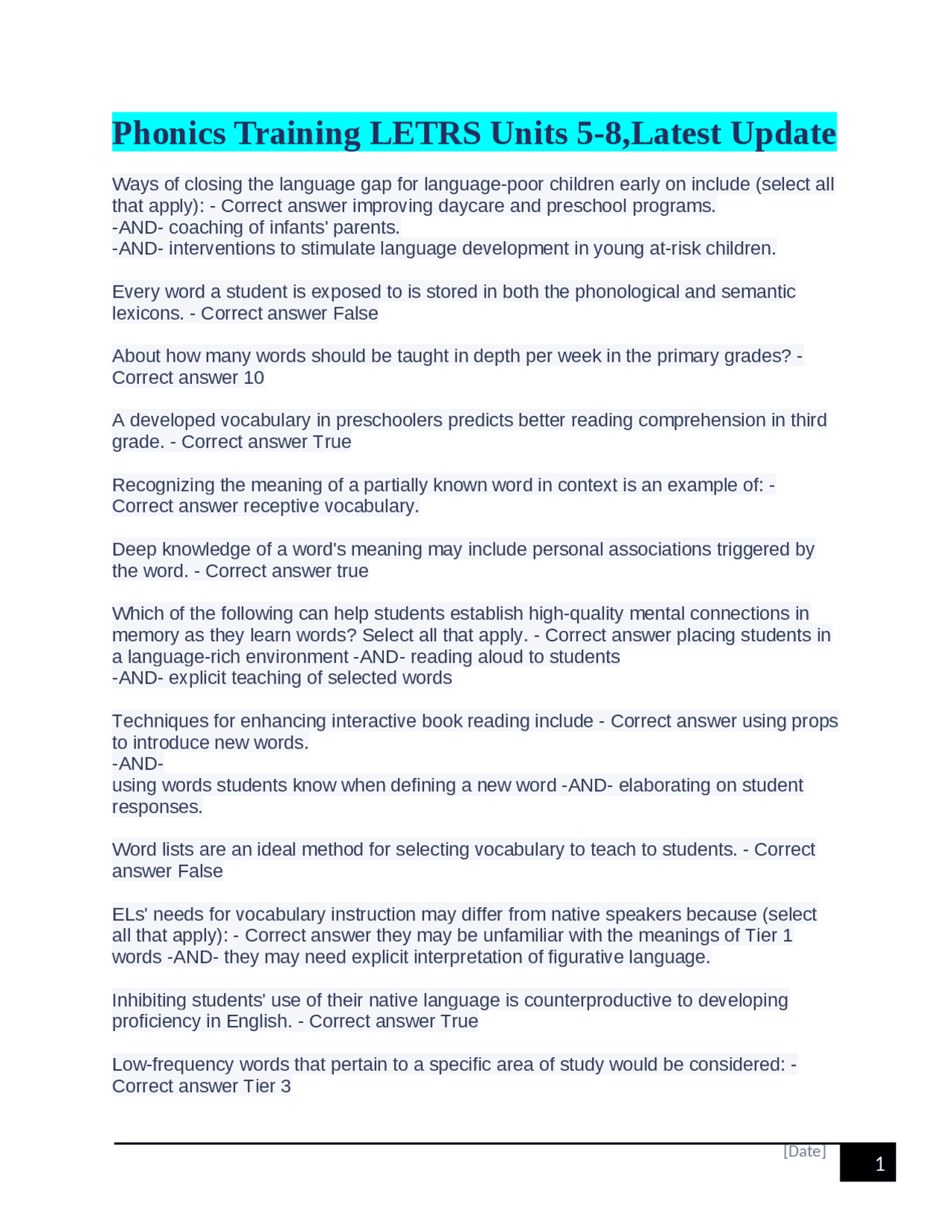 Phonics Training LETRS Units 5-8,Latest Update

Ways of closing the language gap for language-poor children early on include (select all that apply): - Correct answer improving daycare and preschool programs.
-AND- coaching of infants' parents.
-AND- interventions to stimulate language development in young at-risk children.

Every word a student is exposed to is stored in both the phonological and semantic lexicons. - Correct answer False

About how many words should be taught in depth per week in the primary grades? - Correct answer 10

A developed vocabulary in preschoolers predicts better reading comprehension in third grade. - Correct answer True

Recognizing the meaning of a partially known word in context is an example of: - Correct answer receptive vocabulary.

Deep knowledge of a word's meaning may include personal associations triggered by the word. - Correct answer true

Which of the following can help students establish high-quality mental connections in memory as they learn words? Select all that apply. - Correct answer placing students in a language-rich environment -AND- reading aloud to students
-AND- explicit teaching of selected words

Techniques for enhancing interactive book reading include - Correct answer using props to introduce new words.
-AND-
using words students know when defining a new word -AND- elaborating on student responses.

Word lists are an ideal method for selecting vocabulary to teach to students. - Correct answer False

ELs' needs for vocabulary instruction may differ from native speakers because (select all that apply): - Correct answer they may be unfamiliar with the meanings of Tier 1 words -AND- they may need explicit interpretation of figurative language.

Inhibiting students' use of their native language is counterproductive to developing proficiency in English. - Correct answer True

Low-frequency words that pertain to a specific area of study would be considered: - Correct answer Tier 3

[Date]
1